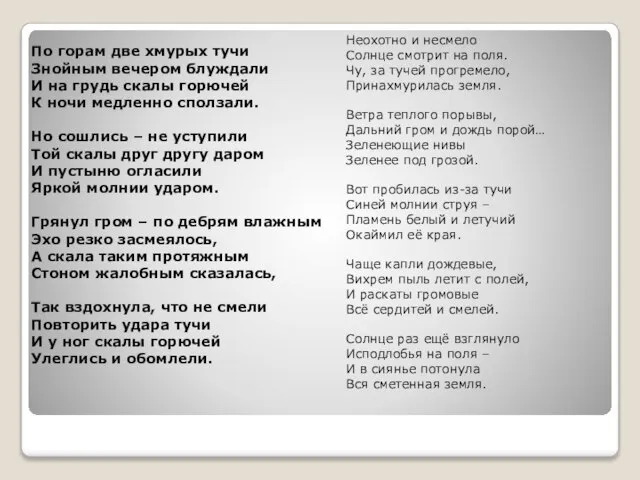 По горам две хмурых тучи
Знойным вечером блуждали
И на грудь скалы горючей
К ночи медленно сползали.

Но сошлись – не уступили
Той скалы друг другу даром
И пустыню огласили
Яркой молнии ударом.

Грянул гром – по дебрям влажным
Эхо резко засмеялось,
А скала таким протяжным
Стоном жалобным сказалась,

Так вздохнула, что не смели
Повторить удара тучи
И у ног скалы горючей
Улеглись и обомлели.

Неохотно и несмело
Солнце смотрит на поля.
Чу, за тучей прогремело,
Принахмурилась земля.

Ветра теплого порывы,
Дальний гром и дождь порой…
Зеленеющие нивы
Зеленее под грозой.

Вот пробилась из-за тучи
Синей молнии струя –
Пламень белый и летучий
Окаймил её края.

Чаще капли дождевые,
Вихрем пыль летит с полей,
И раскаты громовые
Всё сердитей и смелей.

Солнце раз ещё взглянуло
Исподлобья на поля –
И в сиянье потонула
Вся сметенная земля.